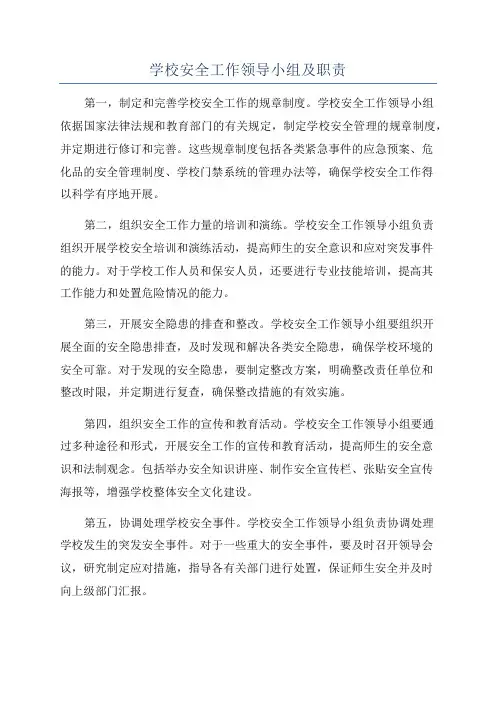 学校安全工作领导小组及职责

第一，制定和完善学校安全工作的规章制度。学校安全工作领导小组依据国家法律法规和教育部门的有关规定，制定学校安全管理的规章制度，并定期进行修订和完善。这些规章制度包括各类紧急事件的应急预案、危化品的安全管理制度、学校门禁系统的管理办法等，确保学校安全工作得以科学有序地开展。

第二，组织安全工作力量的培训和演练。学校安全工作领导小组负责组织开展学校安全培训和演练活动，提高师生的安全意识和应对突发事件的能力。对于学校工作人员和保安人员，还要进行专业技能培训，提高其工作能力和处置危险情况的能力。

第三，开展安全隐患的排查和整改。学校安全工作领导小组要组织开展全面的安全隐患排查，及时发现和解决各类安全隐患，确保学校环境的安全可靠。对于发现的安全隐患，要制定整改方案，明确整改责任单位和整改时限，并定期进行复查，确保整改措施的有效实施。

第四，组织安全工作的宣传和教育活动。学校安全工作领导小组要通过多种途径和形式，开展安全工作的宣传和教育活动，提高师生的安全意识和法制观念。包括举办安全知识讲座、制作安全宣传栏、张贴安全宣传海报等，增强学校整体安全文化建设。

第五，协调处理学校安全事件。学校安全工作领导小组负责协调处理学校发生的突发安全事件。对于一些重大的安全事件，要及时召开领导会议，研究制定应对措施，指导各有关部门进行处置，保证师生安全并及时向上级部门汇报。